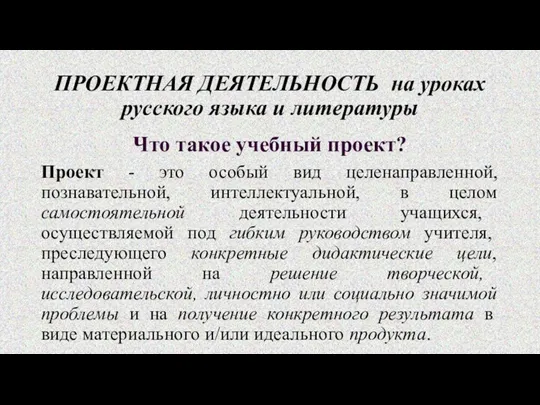 ПРОЕКТНАЯ ДЕЯТЕЛЬНОСТЬ на уроках русского языка и литературы

Что такое учебный проект?

Проект - это особый вид целенаправленной, познавательной, интеллектуальной, в целом самостоятельной деятельности учащихся, осуществляемой под гибким руководством учителя, преследующего конкретные дидактические цели, направленной на решение творческой, исследовательской, личностно или социально значимой проблемы и на получение конкретного результата в виде материального и/или идеального продукта.